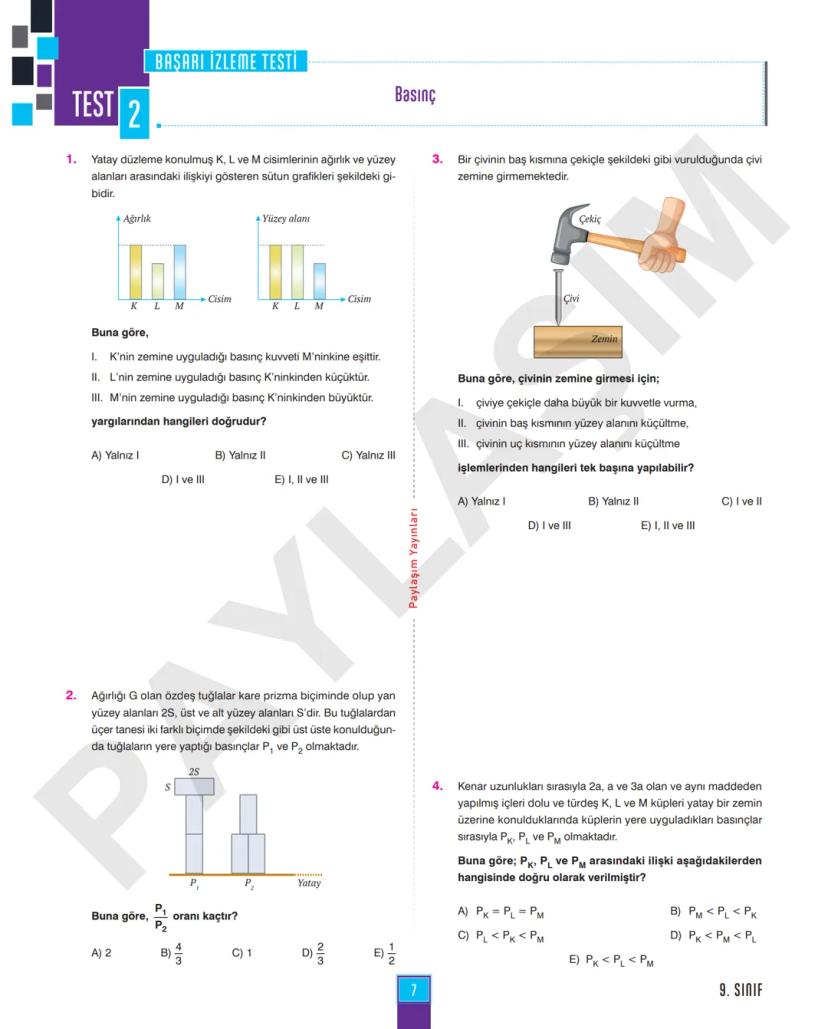 BAŞARI İZLEME TESTİ

TEST 2

Basınç

1. Yatay düzleme konulmuş K, L ve M cisimlerinin ağırlık ve yüzey alanları arasındaki ilişkiyi gösteren sütun grafikleri şekildeki gibidir.

Ağırlık
K L M Cisim

Yüzey alanı
K L M Cisim

Buna göre,

I. K'nin zemine uyguladığı basınç kuvveti M'ninkine eşittir.

II. L'nin zemine uyguladığı basınç K'ninkinden küçüktür.

III. M'nin zemine uyguladığı basınç K'ninkinden büyüktür.

yargılarından hangileri doğrudur?

A) Yalnız I B) Yalnız II C) Yalnız III D) I ve III E) I, II ve III

2. Ağırlığı G olan özdeş tuğlalar kare prizma biçiminde olup yan yüzey alanları 2S, üst ve alt yüzey alanları S'dir. Bu tuğlalardan üçer tanesi iki farklı biçimde şekildeki gibi üst üste konulduğunda tuğlaların yere yaptığı basınçlar $P_1$ ve $P_2$ olmaktadır.

2S
S
$P_1$ $P_2$ Yatay

Buna göre, $\frac{P_1}{P_2}$ oranı kaçtır?

A) 2 B) $\frac{4}{3}$ C) 1 D) $\frac{2}{3}$ E) $\frac{1}{2}$

Paylaşım Yayınları

3. Bir çivinin baş kısmına çekiçle şekildeki gibi vurulduğunda çivi zemine girmemektedir.

Çekiç
Çivi
Zemin

Buna göre, çivinin zemine girmesi için;

I. çiviye çekiçle daha büyük bir kuvvetle vurma,

II. çivinin baş kısmının yüzey alanını küçültme,

III. çivinin uç kısmının yüzey alanını küçültme

işlemlerinden hangileri tek başına yapılabilir?

A) Yalnız I B) Yalnız II C) I ve II D) I ve III E) I, II ve III

4. Kenar uzunlukları sırasıyla 2a, a ve 3a olan ve aynı maddeden yapılmış içleri dolu ve türdeş K, L ve M küpleri yatay bir zemin üzerine konulduklarında küplerin yere uyguladıkları basınçlar sırasıyla $P_K$, $P_L$ ve $P_M$ olmaktadır.

Buna göre; $P_K$, $P_L$ ve $P_M$ arasındaki ilişki aşağıdakilerden hangisinde doğru olarak verilmiştir?

A) $P_K = P_L = P_M$ B) $P_M < P_L < P_K$ C) $P_L < P_K < P_M$ D) $P_K < P_M < P_L$ E) $P_K < P_L < P_M$

PAYLAŞIM

7

9. SINIF